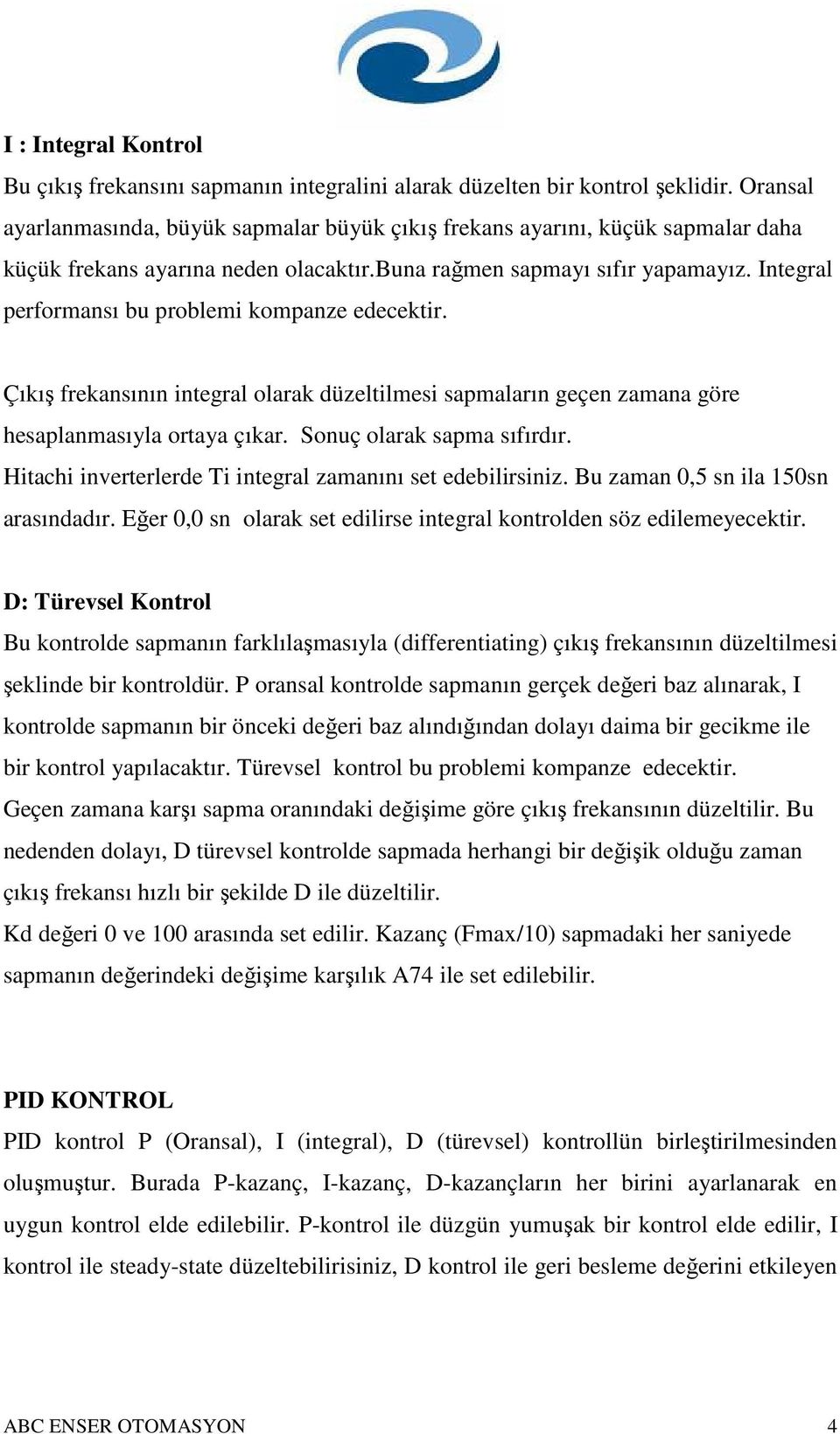 I : Integral Kontrol

Bu çıkış frekansını sapmanın integralini alarak düzelten bir kontrol şeklidir. Oransal ayarlanmasında, büyük sapmalar büyük çıkış frekans ayarını, küçük sapmalar daha küçük frekans ayarına neden olacaktır.buna rağmen sapmayı sıfır yapamayız. Integral performansı bu problemi kompanze edecektir.

Çıkış frekansının integral olarak düzeltilmesi sapmaların geçen zamana göre hesaplanmasıyla ortaya çıkar. Sonuç olarak sapma sıfırdır.
Hitachi inverterlerde Ti integral zamanını set edebilirsiniz. Bu zaman 0,5 sn ila 150sn arasındadır. Eğer 0,0 sn olarak set edilirse integral kontrolden söz edilemeyecektir.

D: Türevsel Kontrol

Bu kontrolde sapmanın farklılaşmasıyla (differentiating) çıkış frekansının düzeltilmesi şeklinde bir kontroldür. P oransal kontrolde sapmanın gerçek değeri baz alınarak, I kontrolde sapmanın bir önceki değeri baz alındığından dolayı daima bir gecikme ile bir kontrol yapılacaktır. Türevsel kontrol bu problemi kompanze edecektir.
Geçen zamana karşı sapma oranındaki değişime göre çıkış frekansının düzeltilir. Bu nedenden dolayı, D türevsel kontrolde sapmada herhangi bir değişik olduğu zaman çıkış frekansı hızlı bir şekilde D ile düzeltilir.
Kd değeri 0 ve 100 arasında set edilir. Kazanç (Fmax/10) sapmadaki her saniyede sapmanın değerindeki değişime karşılık A74 ile set edilebilir.

PID KONTROL

PID kontrol P (Oransal), I (integral), D (türevsel) kontrollün birleştirilmesinden oluşmuştur. Burada P-kazanç, I-kazanç, D-kazançların her birini ayarlanarak en uygun kontrol elde edilebilir. P-kontrol ile düzgün yumuşak bir kontrol elde edilir, I kontrol ile steady-state düzeltebilirisiniz, D kontrol ile geri besleme değerini etkileyen

ABC ENSER OTOMASYON 4